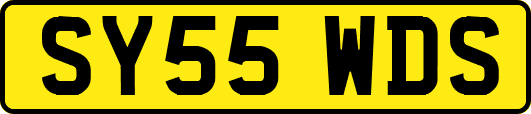 SY55 WDS